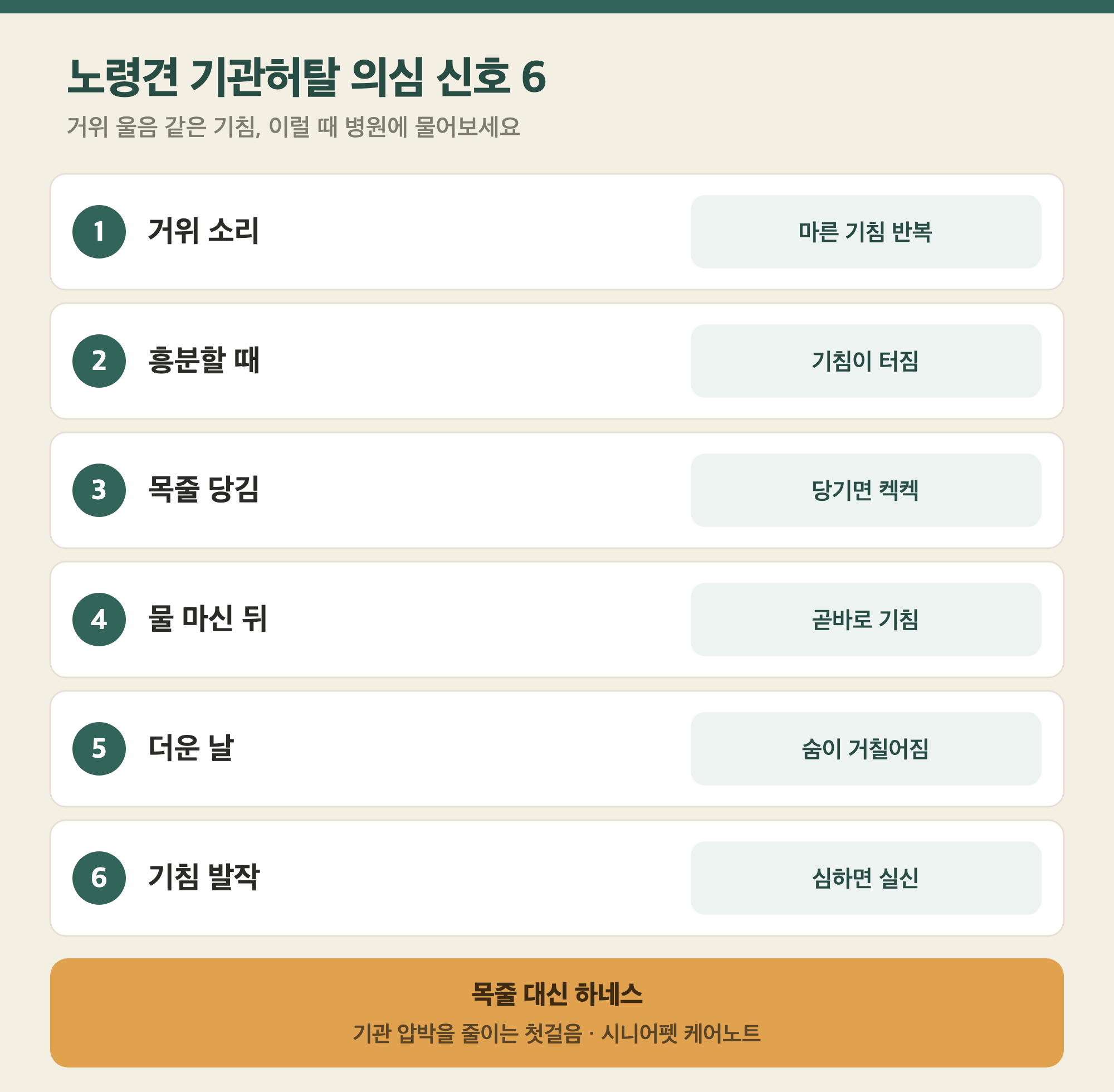 노령견 기관허탈 의심 신호 6

거위 울음 같은 기침, 이럴 때 병원에 물어보세요

1 거위 소리
마른 기침 반복

2 흥분할 때
기침이 터짐

3 목줄 당김
당기면 켁켁

4 물 마신 뒤
곧바로 기침

5 더운 날
숨이 거칠어짐

6 기침 발작
심하면 실신

목줄 대신 하네스

기관 압박을 줄이는 첫걸음 · 시니어펫 케어노트